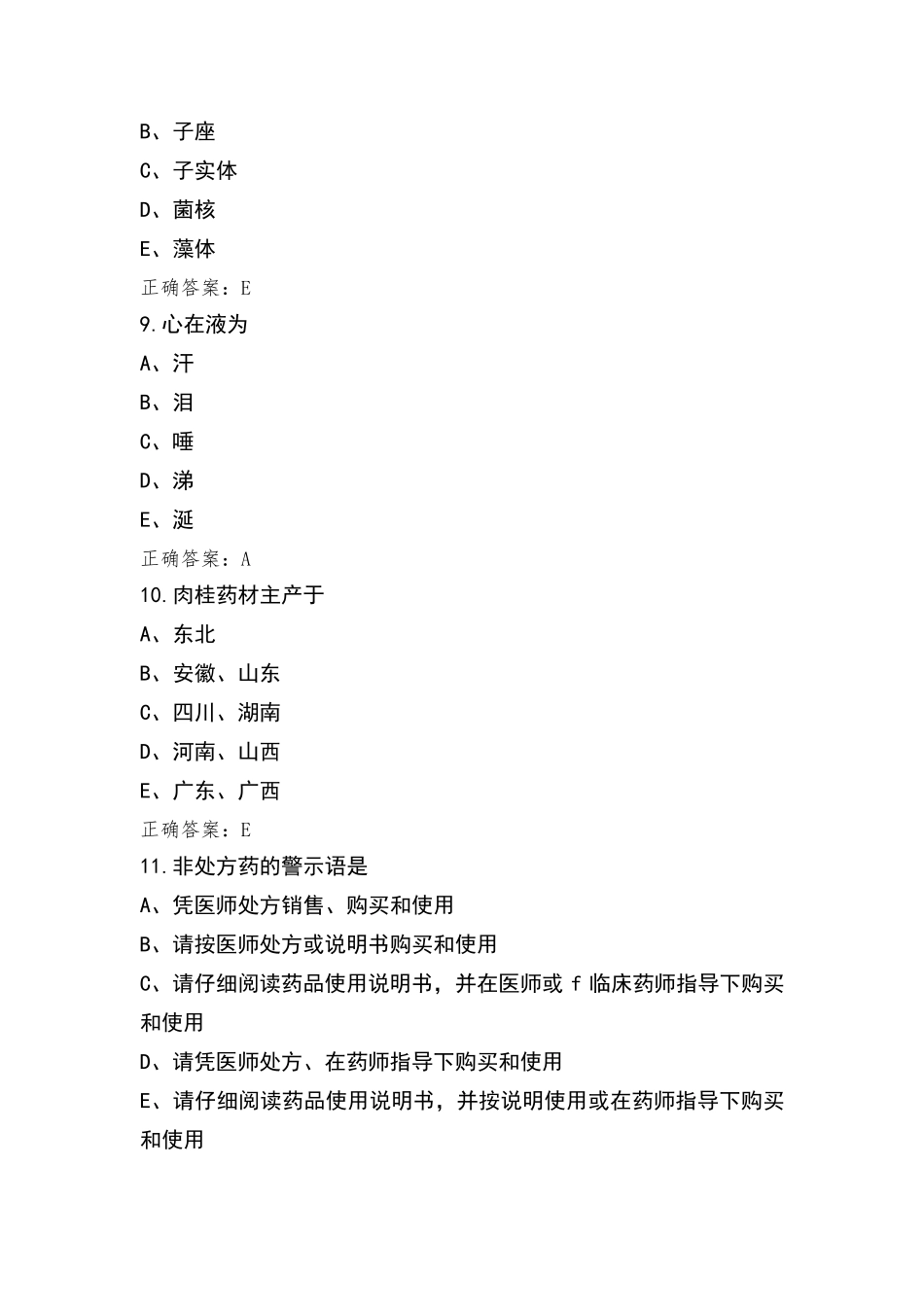 B、子座
C、子实体
D、菌核
E、藻体
正确答案：E
9.心在液为
A、汗
B、泪
C、唾
D、涕
E、涎
正确答案：A
10.肉桂药材主产于
A、东北
B、安徽、山东
C、四川、湖南
D、河南、山西
E、广东、广西
正确答案：E
11.非处方药的警示语是
A、凭医师处方销售、购买和使用
B、请按医师处方或说明书购买和使用
C、请仔细阅读药品使用说明书，并在医师或 f 临床药师指导下购买和使用
D、请凭医师处方、在药师指导下购买和使用
E、请仔细阅读药品使用说明书，并按说明使用或在药师指导下购买和使用